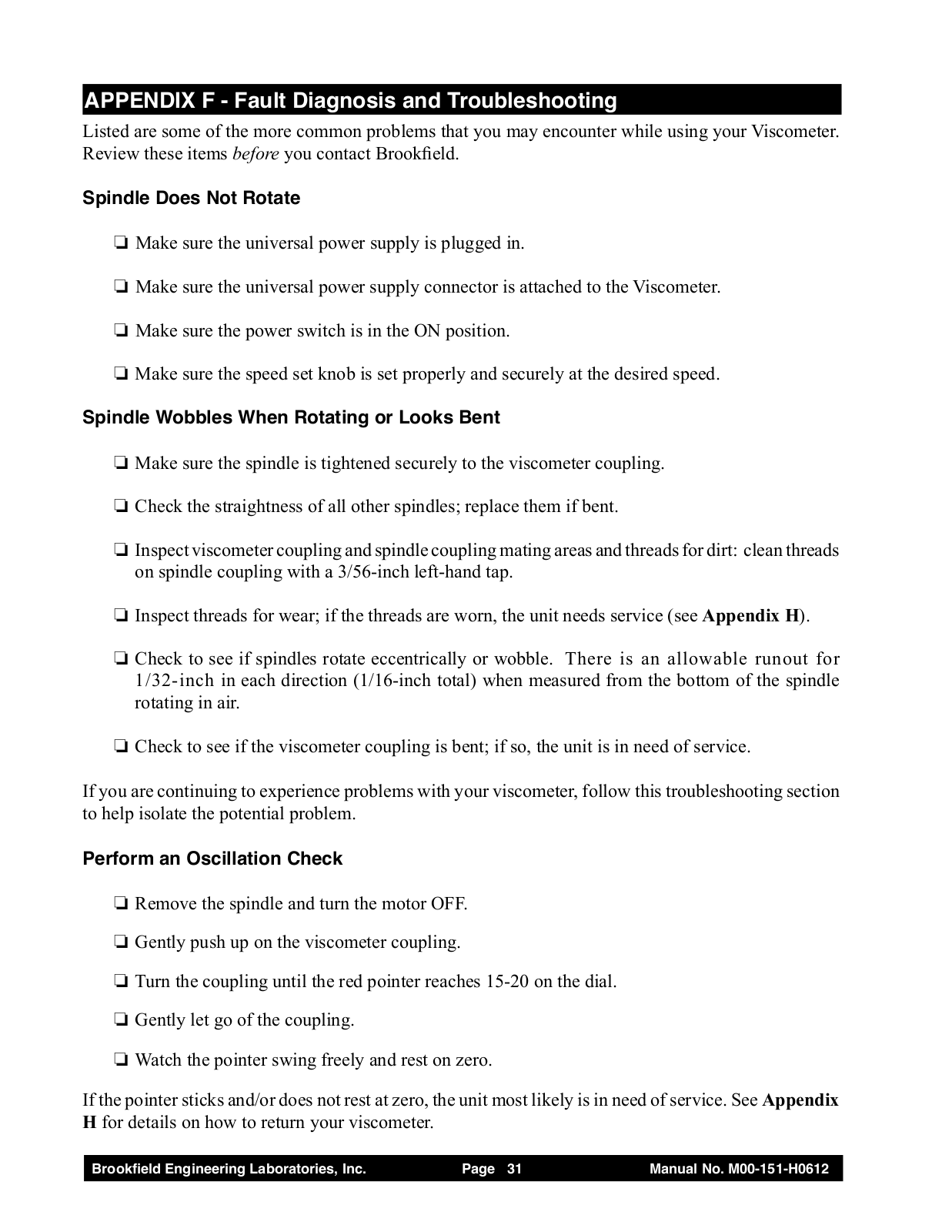 APPENDIX F - Fault Diagnosis and Troubleshooting

Listed are some of the more common problems that you may encounter while using your Viscometer. Review these items before you contact Brookfield.

Spindle Does Not Rotate

❏ Make sure the universal power supply is plugged in.

❏ Make sure the universal power supply connector is attached to the Viscometer.

❏ Make sure the power switch is in the ON position.

❏ Make sure the speed set knob is set properly and securely at the desired speed.

Spindle Wobbles When Rotating or Looks Bent

❏ Make sure the spindle is tightened securely to the viscometer coupling.

❏ Check the straightness of all other spindles; replace them if bent.

❏ Inspect viscometer coupling and spindle coupling mating areas and threads for dirt: clean threads on spindle coupling with a 3/56-inch left-hand tap.

❏ Inspect threads for wear; if the threads are worn, the unit needs service (see Appendix H).

❏ Check to see if spindles rotate eccentrically or wobble. There is an allowable runout for 1/32-inch in each direction (1/16-inch total) when measured from the bottom of the spindle rotating in air.

❏ Check to see if the viscometer coupling is bent; if so, the unit is in need of service.

If you are continuing to experience problems with your viscometer, follow this troubleshooting section to help isolate the potential problem.

Perform an Oscillation Check

❏ Remove the spindle and turn the motor OFF.

❏ Gently push up on the viscometer coupling.

❏ Turn the coupling until the red pointer reaches 15-20 on the dial.

❏ Gently let go of the coupling.

❏ Watch the pointer swing freely and rest on zero.

If the pointer sticks and/or does not rest at zero, the unit most likely is in need of service. See Appendix H for details on how to return your viscometer.

Brookfield Engineering Laboratories, Inc. Page 31 Manual No. M00-151-H0612